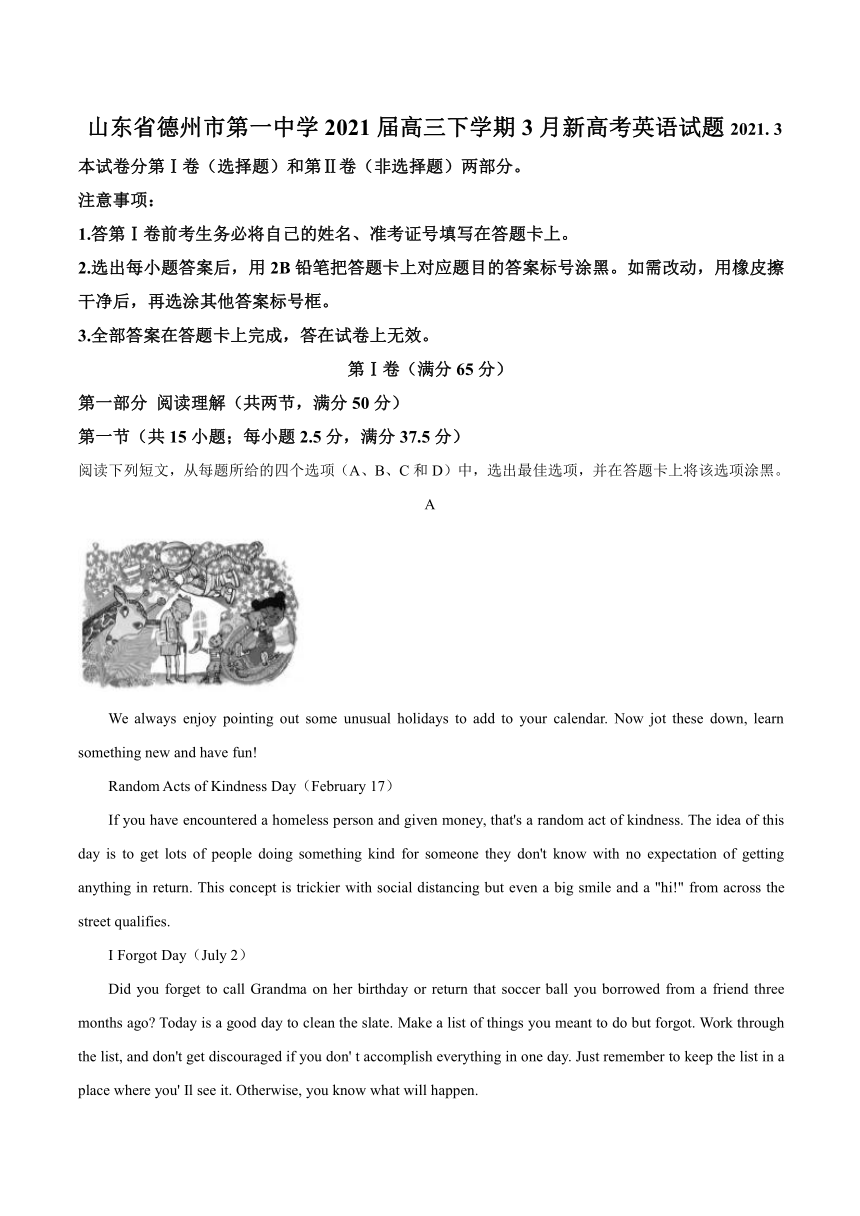 山东省德州市第一中学 2021 届高三下学期 3 月新高考英语试题 2021. 3

本试卷分第Ⅰ卷（选择题）和第Ⅱ卷（非选择题）两部分。

注意事项：

1.答第Ⅰ卷前考生务必将自己的姓名、准考证号填写在答题卡上。

2.选出每小题答案后，用 2B 铅笔把答题卡上对应题目的答案标号涂黑。如需改动，用橡皮擦干净后，再选涂其他答案标号框。

3.全部答案在答题卡上完成，答在试卷上无效。

第Ⅰ卷（满分 65 分）

第一部分 阅读理解（共两节，满分 50 分）

第一节（共 15 小题；每小题 2.5 分，满分 37.5 分）

阅读下列短文，从每题所给的四个选项（A、B、C 和 D）中，选出最佳选项，并在答题卡上将该选项涂黑。

A

We always enjoy pointing out some unusual holidays to add to your calendar. Now jot these down, learn something new and have fun!

Random Acts of Kindness Day（February 17）

If you have encountered a homeless person and given money, that's a random act of kindness. The idea of this day is to get lots of people doing something kind for someone they don't know with no expectation of getting anything in return. This concept is trickier with social distancing but even a big smile and a "hi!" from across the street qualifies.

I Forgot Day（July 2）

Did you forget to call Grandma on her birthday or return that soccer ball you borrowed from a friend three months ago? Today is a good day to clean the slate. Make a list of things you meant to do but forgot. Work through the list, and don't get discouraged if you don' t accomplish everything in one day. Just remember to keep the list in a place where you' Il see it. Otherwise, you know what will happen.